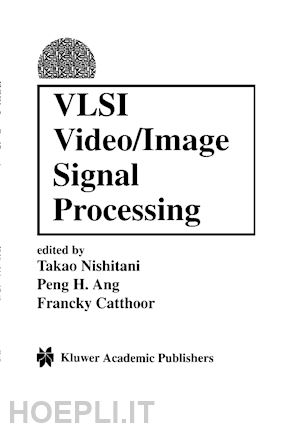 VLSI Video/Image Signal Processing

edited by
Takao Nishitani
Peng H. Ang
Francky Catthoor

Kluwer Academic Publishers

HOEPLI.IT